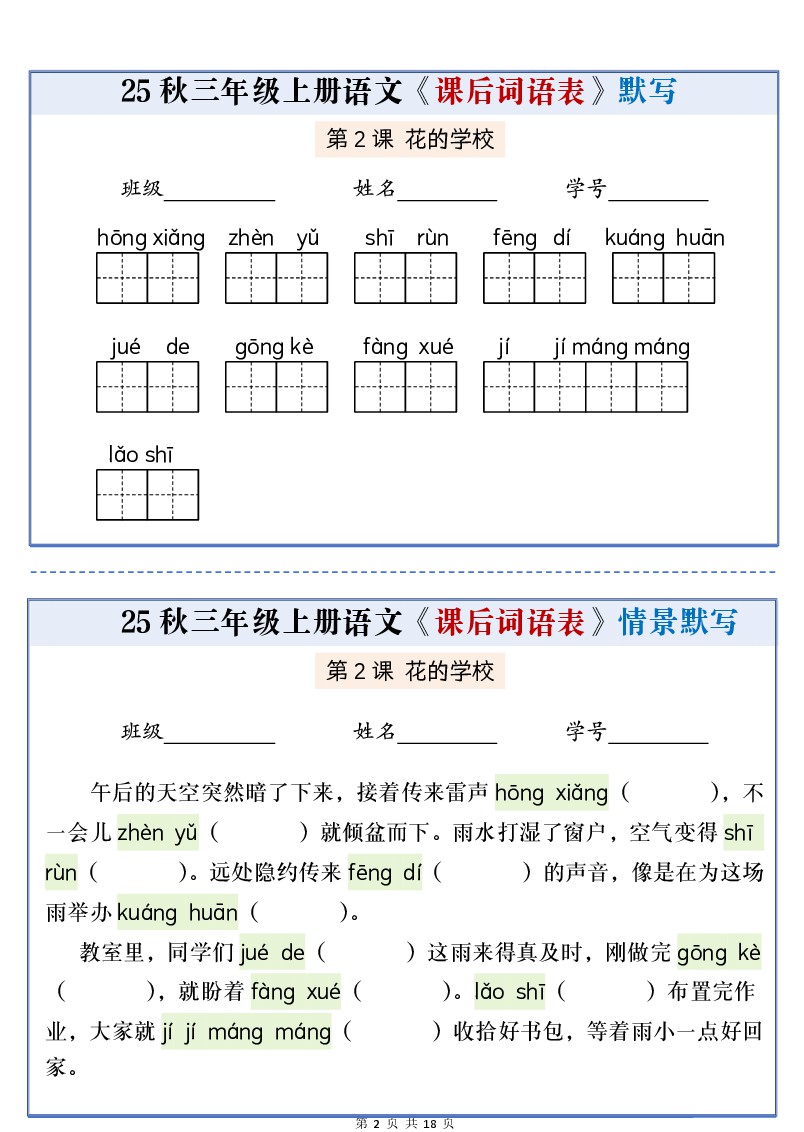 25 秋三年级上册语文《课后词语表》默写

第 2 课 花的学校

班级__________ 姓名__________ 学号__________

hōng xiǎng　zhèn yǔ　shī rùn　fēng dí　kuáng huān

jué de　gōng kè　fàng xué　jí jí máng máng

lǎo shī

25 秋三年级上册语文《课后词语表》情景默写

第 2 课 花的学校

班级__________ 姓名__________ 学号__________

午后的天空突然暗了下来，接着传来雷声 hōng xiǎng（　　），不一会儿 zhèn yǔ（　　）就倾盆而下。雨水打湿了窗户，空气变得 shī rùn（　　）。远处隐约传来 fēng dí（　　）的声音，像是在为这场雨举办 kuáng huān（　　）。

教室里，同学们 jué de（　　）这雨来得真及时，刚做完 gōng kè（　　），就盼着 fàng xué（　　）。lǎo shī（　　）布置完作业，大家就 jí jí máng máng（　　）收拾好书包，等着雨小一点好回家。

第 2 页 共 18 页